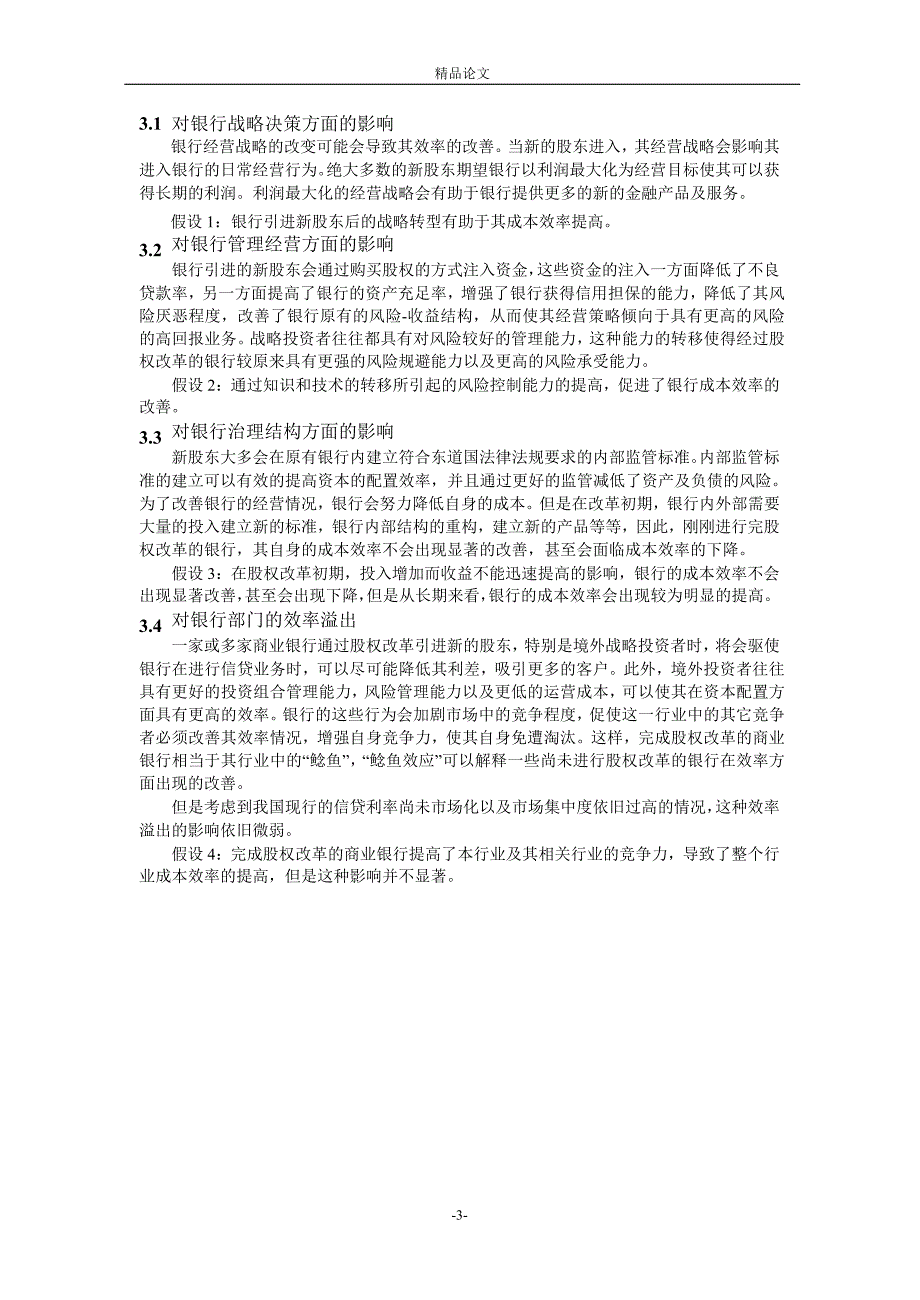 精品论文

3.1 对银行战略决策方面的影响

银行经营战略的改变可能会导致其效率的改善。当新的股东进入，其经营战略会影响其进入银行的日常经营行为。绝大多数的新股东期望银行以利润最大化为经营目标使其可以获得长期的利润。利润最大化的经营战略会有助于银行提供更多的新的金融产品及服务。

假设 1：银行引进新股东后的战略转型有助于其成本效率提高。

3.2 对银行管理经营方面的影响

银行引进的新股东会通过购买股权的方式注入资金，这些资金的注入一方面降低了不良贷款率，另一方面提高了银行的资产充足率，增强了银行获得信用担保的能力，降低了其风险厌恶程度，改善了银行原有的风险-收益结构，从而使其经营策略倾向于具有更高的风险的高回报业务。战略投资者往往都具有对风险较好的管理能力，这种能力的转移使得经过股权改革的银行较原来具有更强的风险规避能力以及更高的风险承受能力。

假设 2：通过知识和技术的转移所引起的风险控制能力的提高，促进了银行成本效率的改善。

3.3 对银行治理结构方面的影响

新股东大多会在原有银行内建立符合东道国法律法规要求的内部监管标准。内部监管标准的建立可以有效的提高资本的配置效率，并且通过更好的监管减低了资产及负债的风险。为了改善银行的经营情况，银行会努力降低自身的成本。但是在改革初期，银行内外部需要大量的投入建立新的标准，银行内部结构的重构，建立新的产品等等，因此，刚刚进行完股权改革的银行，其自身的成本效率不会出现显著的改善，甚至会面临成本效率的下降。

假设 3：在股权改革初期，投入增加而收益不能迅速提高的影响，银行的成本效率不会出现显著改善，甚至会出现下降，但是从长期来看，银行的成本效率会出现较为明显的提高。

3.4 对银行部门的效率溢出

一家或多家商业银行通过股权改革引进新的股东，特别是境外战略投资者时，将会驱使银行在进行信贷业务时，可以尽可能降低其利差，吸引更多的客户。此外，境外投资者往往具有更好的投资组合管理能力，风险管理能力以及更低的运营成本，可以使其在资本配置方面具有更高的效率。银行的这些行为会加剧市场中的竞争程度，促使这一行业中的其它竞争者必须改善其效率情况，增强自身竞争力，使其自身免遭淘汰。这样，完成股权改革的商业银行相当于其行业中的“鲶鱼”，“鲶鱼效应”可以解释一些尚未进行股权改革的银行在效率方面出现的改善。

但是考虑到我国现行的信贷利率尚未市场化以及市场集中度依旧过高的情况，这种效率溢出的影响依旧微弱。

假设 4：完成股权改革的商业银行提高了本行业及其相关行业的竞争力，导致了整个行业成本效率的提高，但是这种影响并不显著。

-3-